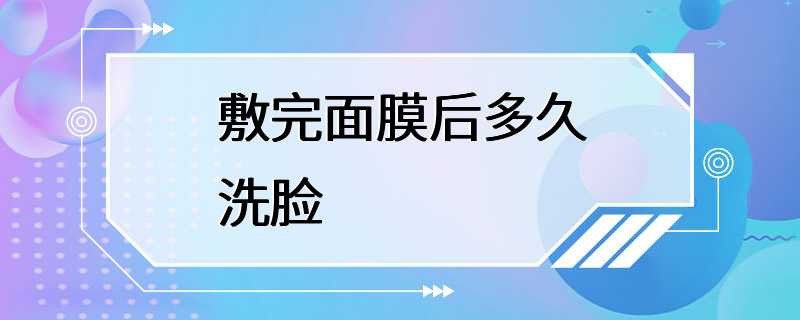 敷完面膜后多久洗脸